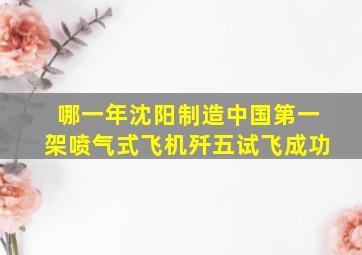 哪一年沈阳制造中国第一架喷气式飞机歼五试飞成功